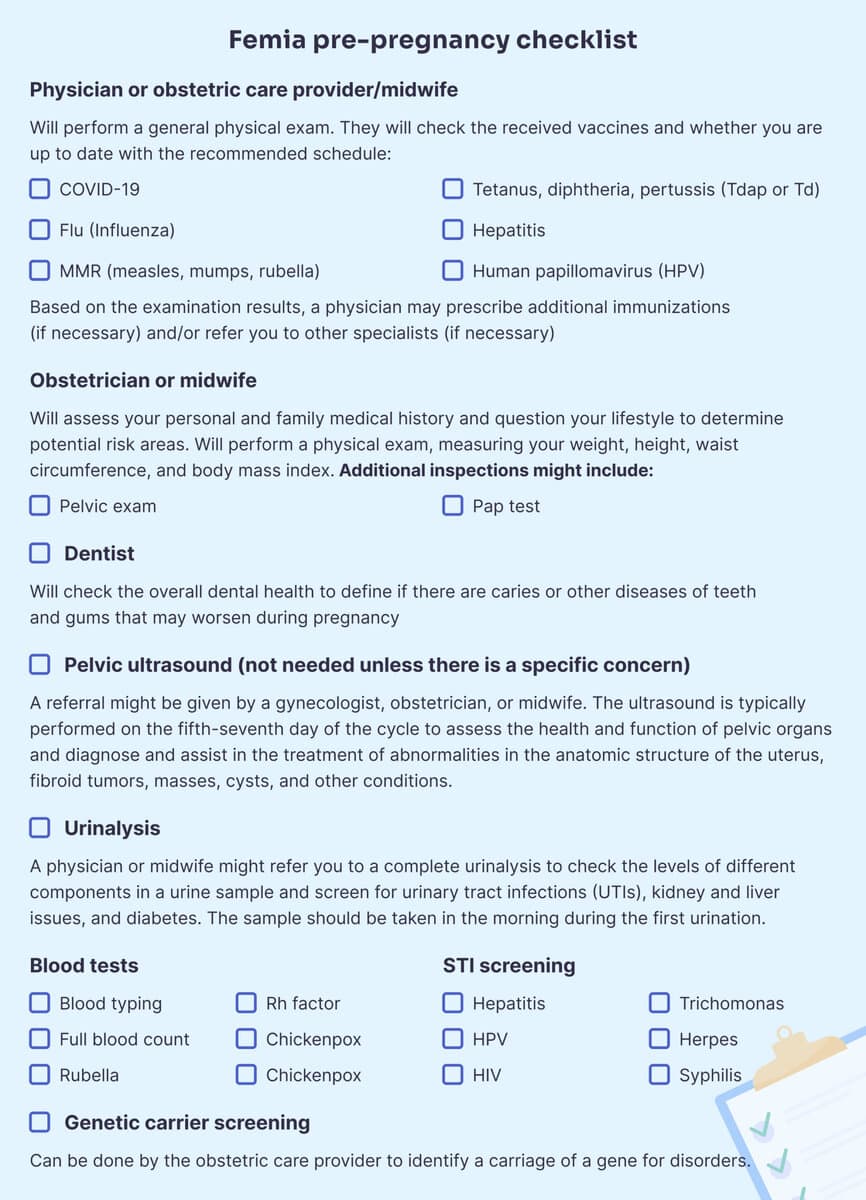 Femia pre-pregnancy checklist

Physician or obstetric care provider/midwife

Will perform a general physical exam. They will check the received vaccines and whether you are up to date with the recommended schedule:

☐ COVID-19
☐ Flu (Influenza)
☐ MMR (measles, mumps, rubella)

☐ Tetanus, diphtheria, pertussis (Tdap or Td)
☐ Hepatitis
☐ Human papillomavirus (HPV)

Based on the examination results, a physician may prescribe additional immunizations (if necessary) and/or refer you to other specialists (if necessary)

Obstetrician or midwife

Will assess your personal and family medical history and question your lifestyle to determine potential risk areas. Will perform a physical exam, measuring your weight, height, waist circumference, and body mass index. Additional inspections might include:

☐ Pelvic exam
☐ Pap test

☐ Dentist

Will check the overall dental health to define if there are caries or other diseases of teeth and gums that may worsen during pregnancy

☐ Pelvic ultrasound (not needed unless there is a specific concern)

A referral might be given by a gynecologist, obstetrician, or midwife. The ultrasound is typically performed on the fifth-seventh day of the cycle to assess the health and function of pelvic organs and diagnose and assist in the treatment of abnormalities in the anatomic structure of the uterus, fibroid tumors, masses, cysts, and other conditions.

☐ Urinalysis

A physician or midwife might refer you to a complete urinalysis to check the levels of different components in a urine sample and screen for urinary tract infections (UTIs), kidney and liver issues, and diabetes. The sample should be taken in the morning during the first urination.

Blood tests

☐ Blood typing
☐ Full blood count
☐ Rubella

☐ Rh factor
☐ Chickenpox
☐ Chickenpox

STI screening

☐ Hepatitis
☐ HPV
☐ HIV

☐ Trichomonas
☐ Herpes
☐ Syphilis

☐ Genetic carrier screening

Can be done by the obstetric care provider to identify a carriage of a gene for disorders.